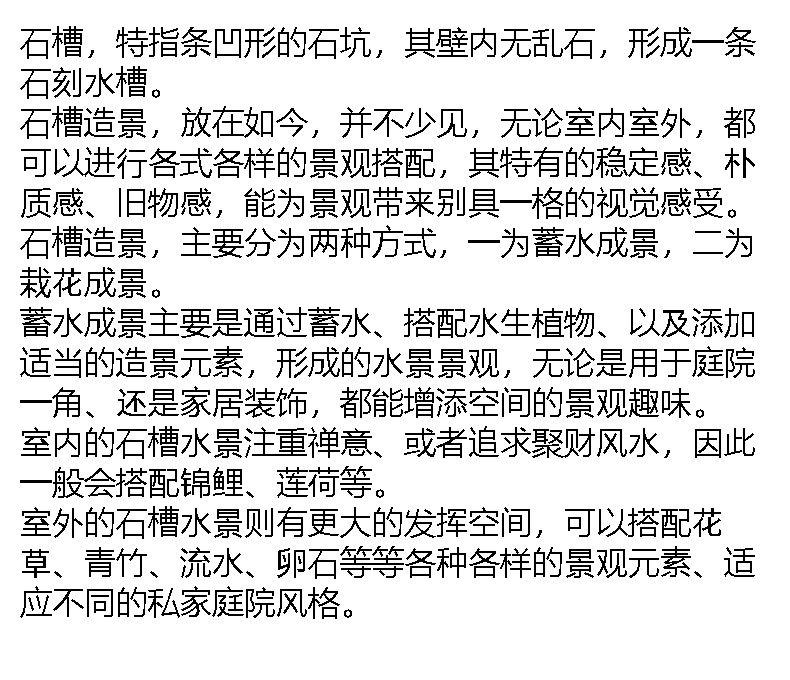 石槽，特指条凹形的石坑，其壁内无乱石，形成一条石刻水槽。

石槽造景，放在如今，并不少见，无论室内室外，都可以进行各式各样的景观搭配，其特有的稳定感、朴质感、旧物感，能为景观带来别具一格的视觉感受。

石槽造景，主要分为两种方式，一为蓄水成景，二为栽花成景。

蓄水成景主要是通过蓄水、搭配水生植物、以及添加适当的造景元素，形成的水景景观，无论是用于庭院一角、还是家居装饰，都能增添空间的景观趣味。

室内的石槽水景注重禅意、或者追求聚财风水，因此一般会搭配锦鲤、莲荷等。

室外的石槽水景则有更大的发挥空间，可以搭配花草、青竹、流水、卵石等等各种各样的景观元素、适应不同的私家庭院风格。